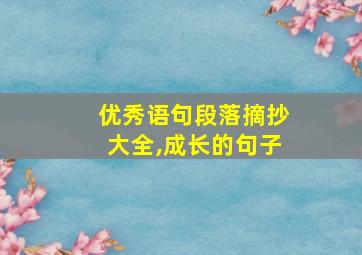 优秀语句段落摘抄大全,成长的句子